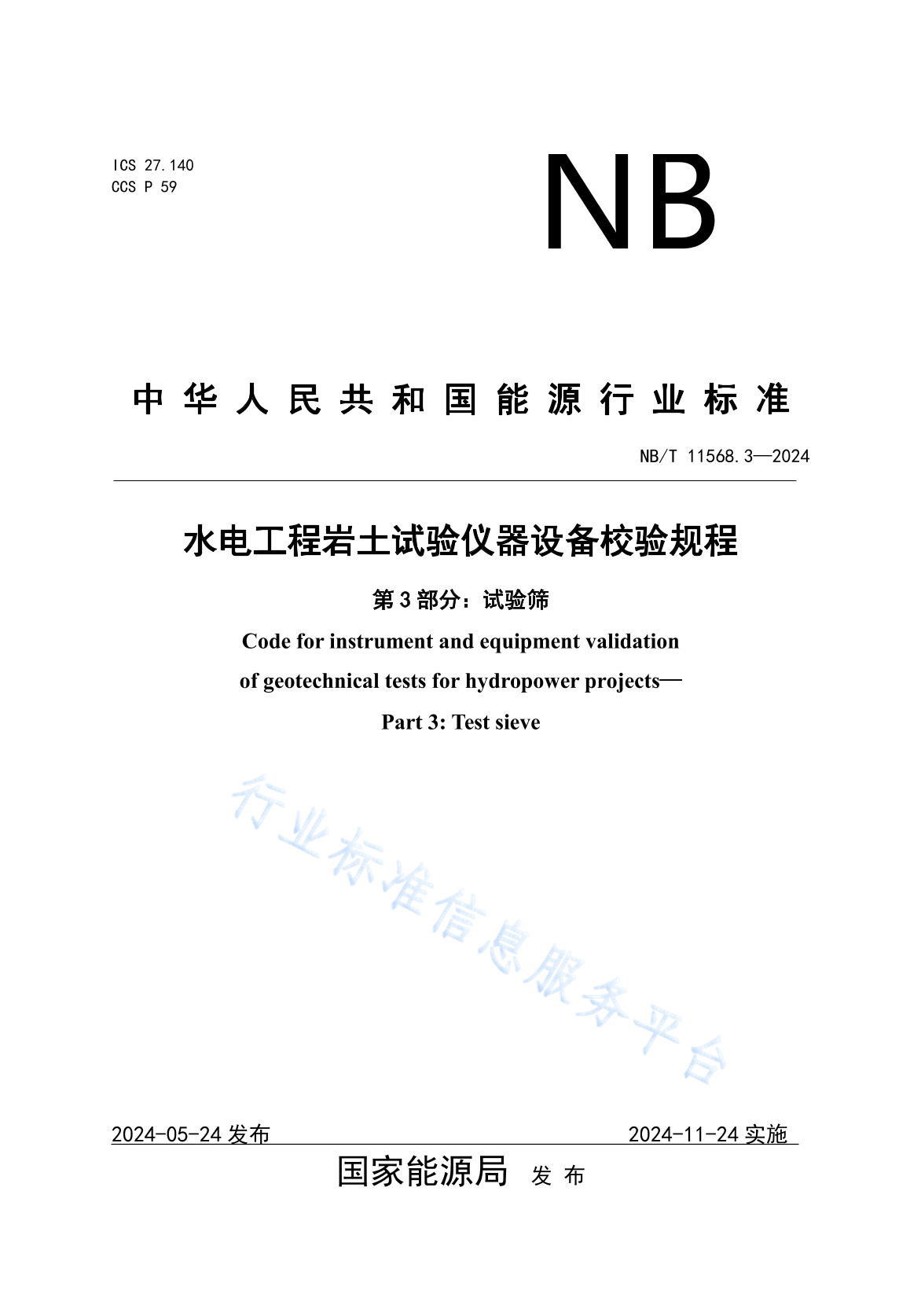 ICS 27.140
CCS P 59

NB

中华人民共和国能源行业标准

NB/T 11568.3—2024

水电工程岩土试验仪器设备校验规程

第3部分：试验筛

Code for instrument and equipment validation of geotechnical tests for hydropower projects—

Part 3: Test sieve

行业标准信息服务平台

2024-05-24 发布

2024-11-24 实施

国家能源局 发布